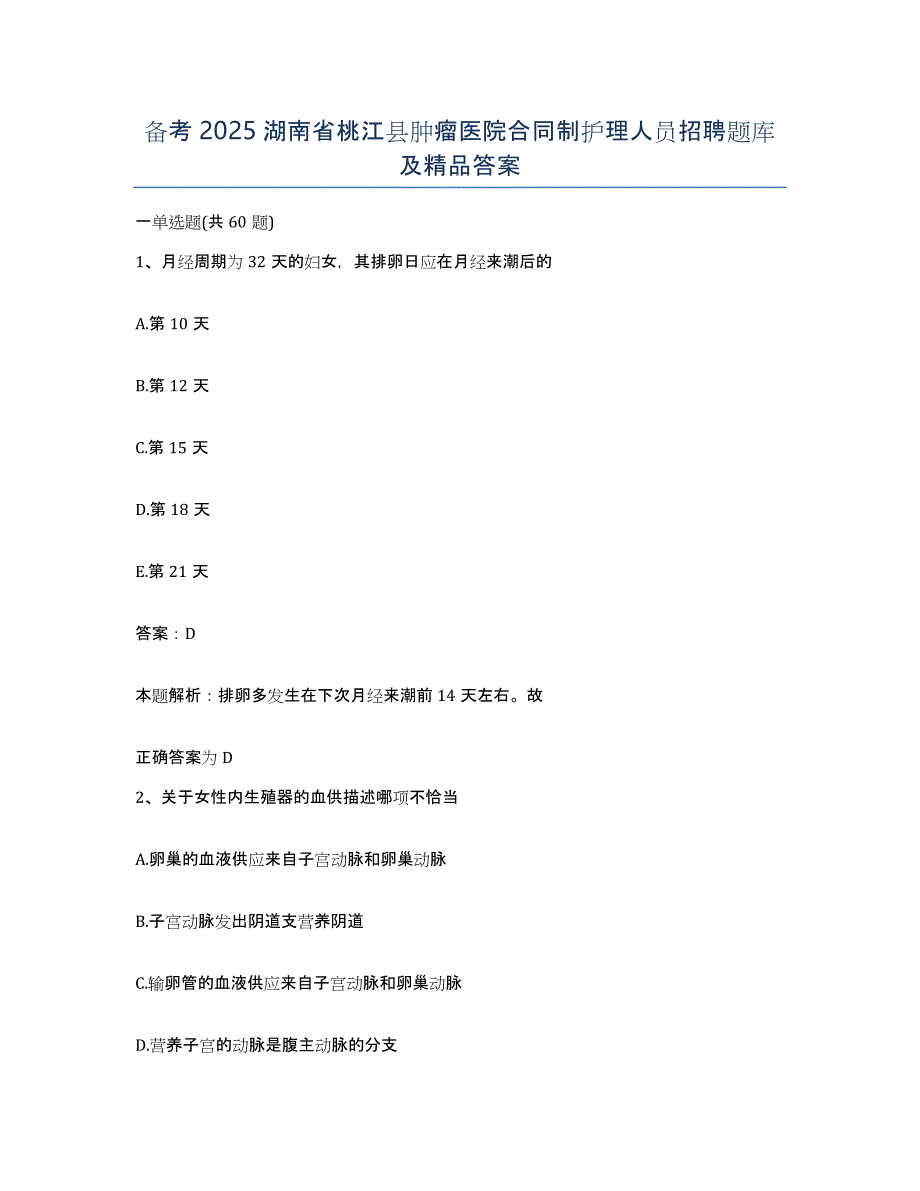 备考 2025 湖南省桃江县肿瘤医院合同制护理人员招聘题库及精品答案

一单选题(共 60 题)

1、月经周期为 32 天的妇女，其排卵日应在月经来潮后的

A.第 10 天

B.第 12 天

C.第 15 天

D.第 18 天

E.第 21 天

答案：D

本题解析：排卵多发生在下次月经来潮前 14 天左右。故

正确答案为 D

2、关于女性内生殖器的血供描述哪项不恰当

A.卵巢的血液供应来自子宫动脉和卵巢动脉

B.子宫动脉发出阴道支营养阴道

C.输卵管的血液供应来自子宫动脉和卵巢动脉

D.营养子宫的动脉是腹主动脉的分支